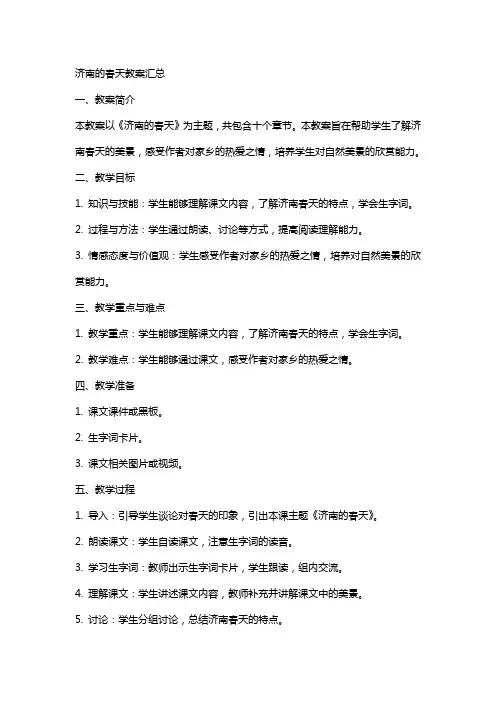 济南的春天教案汇总

一、教案简介

本教案以《济南的春天》为主题，共包含十个章节。本教案旨在帮助学生了解济南春天的美景，感受作者对家乡的热爱之情，培养学生对自然美景的欣赏能力。

二、教学目标

1. 知识与技能：学生能够理解课文内容，了解济南春天的特点，学会生字词。

2. 过程与方法：学生通过朗读、讨论等方式，提高阅读理解能力。

3. 情感态度与价值观：学生感受作者对家乡的热爱之情，培养对自然美景的欣赏能力。

三、教学重点与难点

1. 教学重点：学生能够理解课文内容，了解济南春天的特点，学会生字词。

2. 教学难点：学生能够通过课文，感受作者对家乡的热爱之情。

四、教学准备

1. 课文课件或黑板。

2. 生字词卡片。

3. 课文相关图片或视频。

五、教学过程

1. 导入：引导学生谈论对春天的印象，引出本课主题《济南的春天》。

2. 朗读课文：学生自读课文，注意生字词的读音。

3. 学习生字词：教师出示生字词卡片，学生跟读，组内交流。

4. 理解课文：学生讲述课文内容，教师补充并讲解课文中的美景。

5. 讨论：学生分组讨论，总结济南春天的特点。